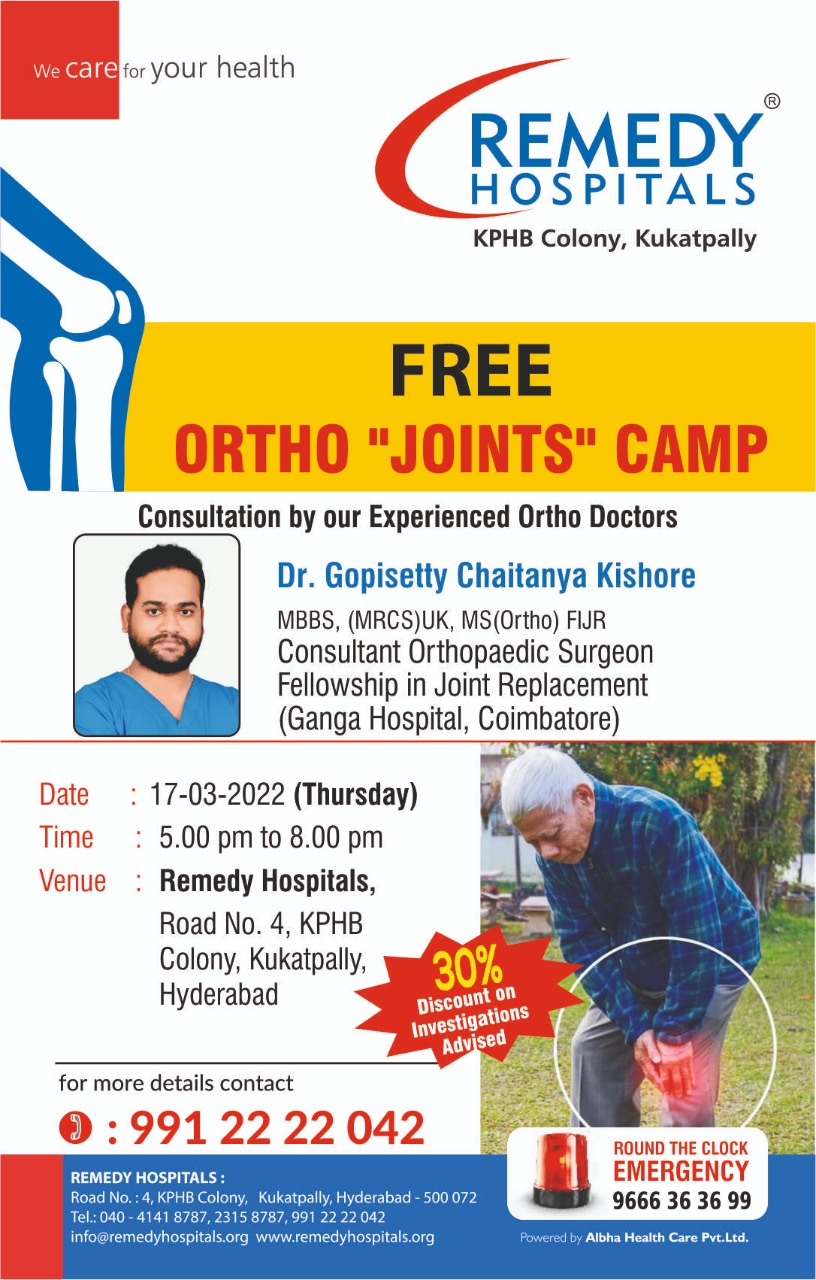 We care for your health

REMEDY HOSPITALS ®
KPHB Colony, Kukatpally

FREE
ORTHO "JOINTS" CAMP

Consultation by our Experienced Ortho Doctors

Dr. Gopisetty Chaitanya Kishore
MBBS, (MRCS)UK, MS(Ortho) FIJR
Consultant Orthopaedic Surgeon
Fellowship in Joint Replacement
(Ganga Hospital, Coimbatore)

Date : 17-03-2022 (Thursday)
Time : 5.00 pm to 8.00 pm
Venue : Remedy Hospitals, Road No. 4, KPHB Colony, Kukatpally, Hyderabad

30% Discount on Investigations Advised

for more details contact
: 991 22 22 042

REMEDY HOSPITALS :
Road No. : 4, KPHB Colony, Kukatpally, Hyderabad - 500 072
Tel.: 040 - 4141 8787, 2315 8787, 991 22 22 042
info@remedyhospitals.org www.remedyhospitals.org

ROUND THE CLOCK
EMERGENCY
9666 36 36 99

Powered by Albha Health Care Pvt.Ltd.